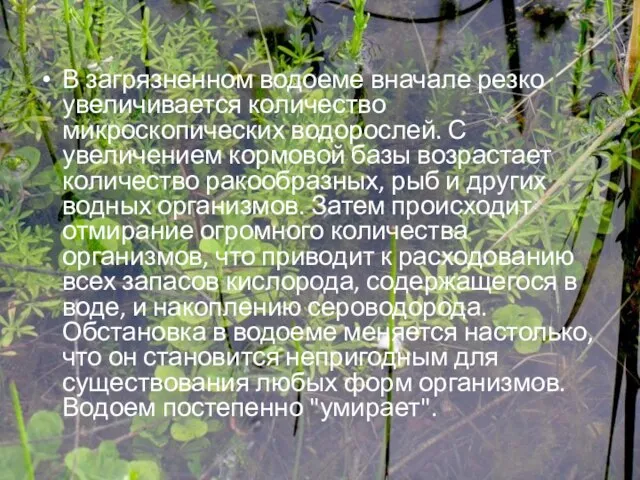 • В загрязненном водоеме вначале резко увеличивается количество микроскопических водорослей. С увеличением кормовой базы возрастает количество ракообразных, рыб и других водных организмов. Затем происходит отмирание огромного количества организмов, что приводит к расходованию всех запасов кислорода, содержащегося в воде, и накоплению сероводорода. Обстановка в водоеме меняется настолько, что он становится непригодным для существования любых форм организмов. Водоем постепенно "умирает".